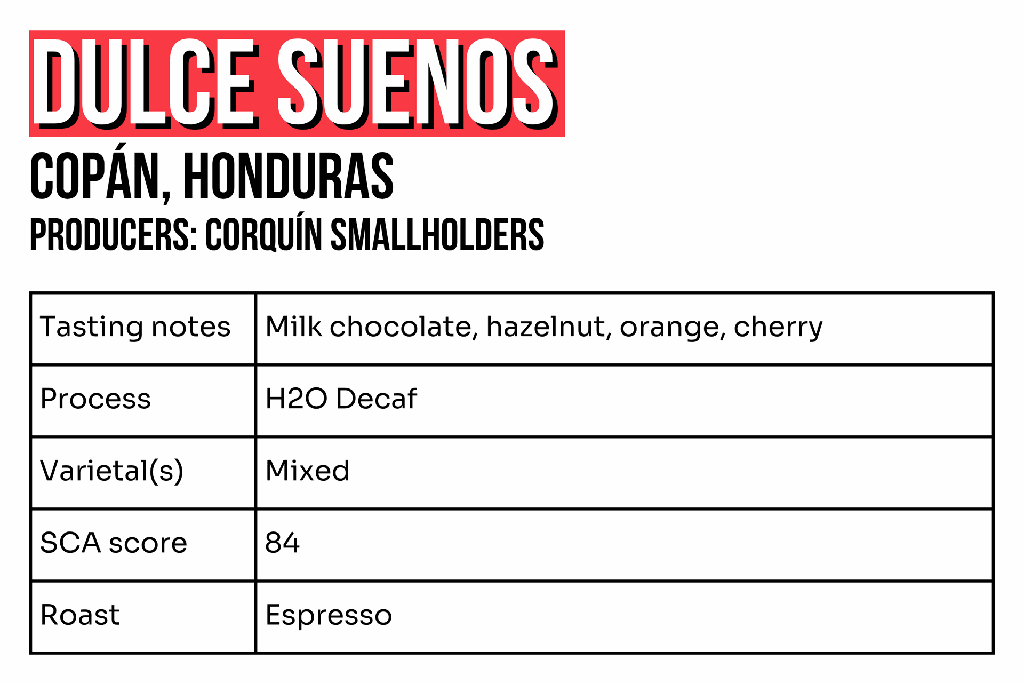 DULCE SUENOS

COPÁN, HONDURAS

PRODUCERS: CORQUÍN SMALLHOLDERS

| Tasting notes | Milk chocolate, hazelnut, orange, cherry |
|---|---|
| Process | H2O Decaf |
| Varietal(s) | Mixed |
| SCA score | 84 |
| Roast | Espresso |